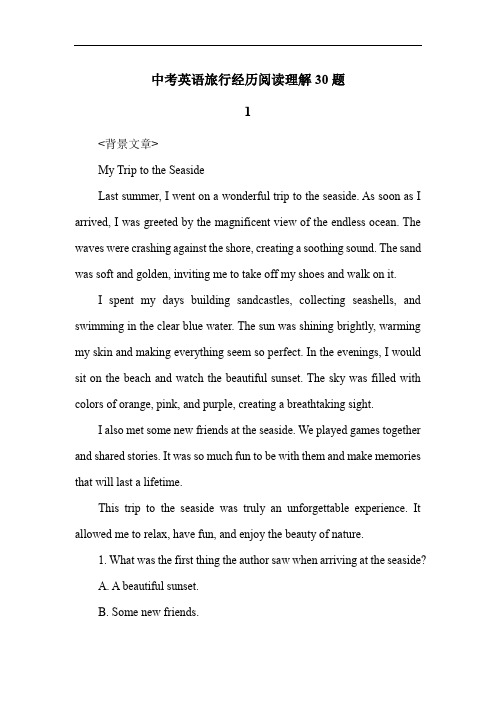 中考英语旅行经历阅读理解30题

1

<背景文章>

My Trip to the Seaside

Last summer, I went on a wonderful trip to the seaside. As soon as I arrived, I was greeted by the magnificent view of the endless ocean. The waves were crashing against the shore, creating a soothing sound. The sand was soft and golden, inviting me to take off my shoes and walk on it.

I spent my days building sandcastles, collecting seashells, and swimming in the clear blue water. The sun was shining brightly, warming my skin and making everything seem so perfect. In the evenings, I would sit on the beach and watch the beautiful sunset. The sky was filled with colors of orange, pink, and purple, creating a breathtaking sight.

I also met some new friends at the seaside. We played games together and shared stories. It was so much fun to be with them and make memories that will last a lifetime.

This trip to the seaside was truly an unforgettable experience. It allowed me to relax, have fun, and enjoy the beauty of nature.

1. What was the first thing the author saw when arriving at the seaside?

A. A beautiful sunset.

B. Some new friends.